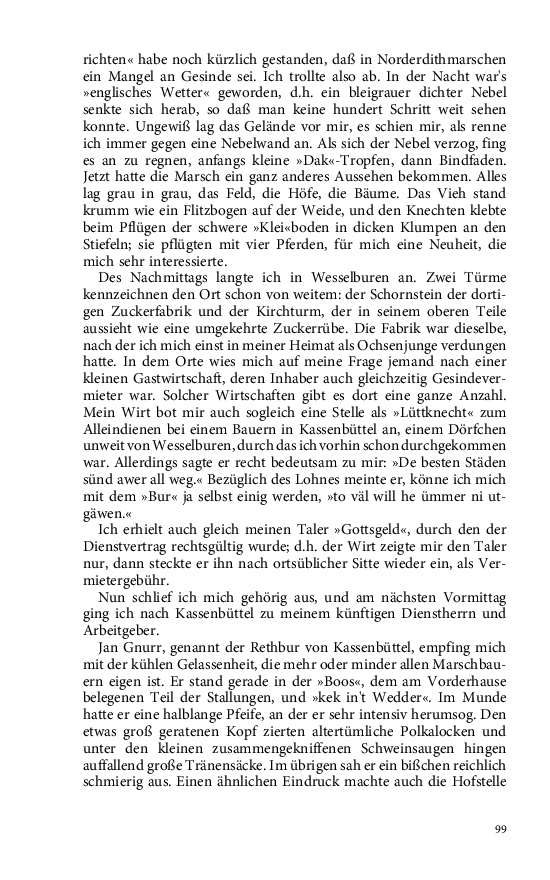 richten« habe noch kürzlich gestanden, daß in Norderdithmarschen ein Mangel an Gesinde sei. Ich trollte also ab. In der Nacht war's »englisches Wetter« geworden, d.h. ein bleigrauer dichter Nebel senkte sich herab, so daß man keine hundert Schritt weit sehen konnte. Ungewiß lag das Gelände vor mir, es schien mir, als renne ich immer gegen eine Nebelwand an. Als sich der Nebel verzog, fing es an zu regnen, anfangs kleine »Dak«-Tropfen, dann Bindfaden. Jetzt hatte die Marsch ein ganz anderes Aussehen bekommen. Alles lag grau in grau, das Feld, die Höfe, die Bäume. Das Vieh stand krumm wie ein Flitzbogen auf der Weide, und den Knechten klebte beim Pflügen der schwere »Klei«boden in dicken Klumpen an den Stiefeln; sie pflügten mit vier Pferden, für mich eine Neuheit, die mich sehr interessierte.

Des Nachmittags langte ich in Wesselburen an. Zwei Türme kennzeichnen den Ort schon von weitem: der Schornstein der dortigen Zuckerfabrik und der Kirchturm, der in seinem oberen Teile aussieht wie eine umgekehrte Zuckerrübe. Die Fabrik war dieselbe, nach der ich mich einst in meiner Heimat als Ochsenjunge verdungen hatte. In dem Orte wies mich auf meine Frage jemand nach einer kleinen Gastwirtschaft, deren Inhaber auch gleichzeitig Gesindevermieter war. Solcher Wirtschaften gibt es dort eine ganze Anzahl. Mein Wirt bot mir auch sogleich eine Stelle als »Lüttknecht« zum Alleindienen bei einem Bauern in Kassenbüttel an, einem Dörfchen unweit von Wesselburen, durch das ich vorhin schon durchgekommen war. Allerdings sagte er recht bedeutsam zu mir: »De besten Städen sünd awer all weg.« Bezüglich des Lohnes meinte er, könne ich mich mit dem »Bur« ja selbst einig werden, »to väl will he ümmer ni utgäwen.«

Ich erhielt auch gleich meinen Taler »Gottsgeld«, durch den der Dienstvertrag rechtsgültig wurde; d.h. der Wirt zeigte mir den Taler nur, dann steckte er ihn nach ortsüblicher Sitte wieder ein, als Vermietergebühr.

Nun schlief ich mich gehörig aus, und am nächsten Vormittag ging ich nach Kassenbüttel zu meinem künftigen Dienstherrn und Arbeitgeber.

Jan Gnurr, genannt der Rethbur von Kassenbüttel, empfing mich mit der kühlen Gelassenheit, die mehr oder minder allen Marschbauern eigen ist. Er stand gerade in der »Boos«, dem am Vorderhause belegenen Teil der Stallungen, und »kek in't Wedder«. Im Munde hatte er eine halblange Pfeife, an der er sehr intensiv herumsog. Den etwas groß geratenen Kopf zierten altertümliche Polkalocken und unter den kleinen zusammengekniffenen Schweinsaugen hingen auffallend große Tränensäcke. Im übrigen sah er ein bißchen reichlich schmierig aus. Einen ähnlichen Eindruck machte auch die Hofstelle

99